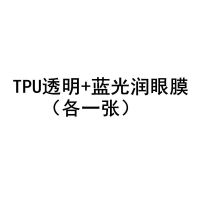 TPU透明+蓝光润眼膜
（各一张）